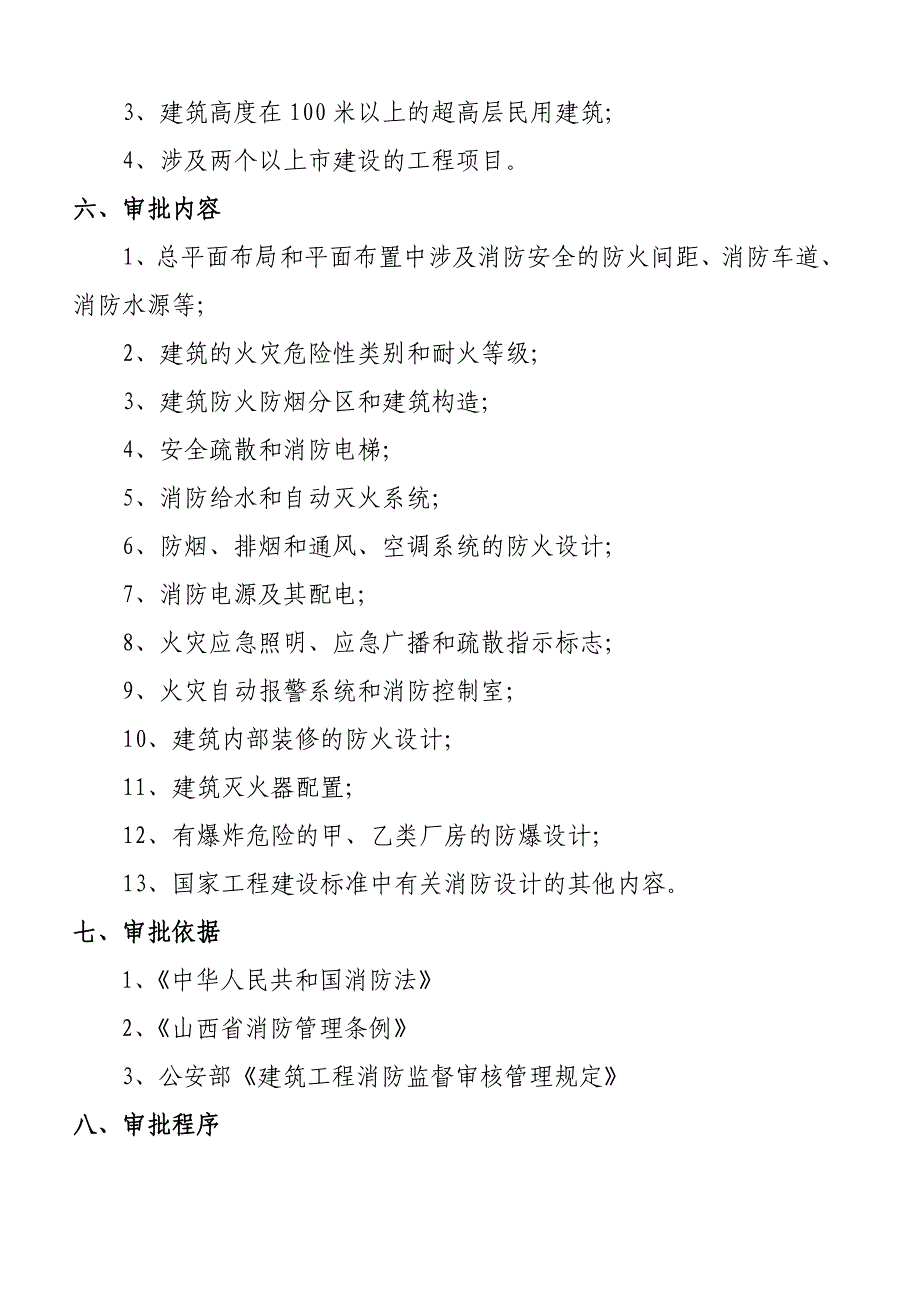 3、建筑高度在100米以上的超高层民用建筑;

4、涉及两个以上市建设的工程项目。

六、审批内容

1、总平面布局和平面布置中涉及消防安全的防火间距、消防车道、消防水源等;

2、建筑的火灾危险性类别和耐火等级;

3、建筑防火防烟分区和建筑构造;

4、安全疏散和消防电梯;

5、消防给水和自动灭火系统;

6、防烟、排烟和通风、空调系统的防火设计;

7、消防电源及其配电;

8、火灾应急照明、应急广播和疏散指示标志;

9、火灾自动报警系统和消防控制室;

10、建筑内部装修的防火设计;

11、建筑灭火器配置;

12、有爆炸危险的甲、乙类厂房的防爆设计;

13、国家工程建设标准中有关消防设计的其他内容。

七、审批依据

1、《中华人民共和国消防法》

2、《山西省消防管理条例》

3、公安部《建筑工程消防监督审核管理规定》

八、审批程序